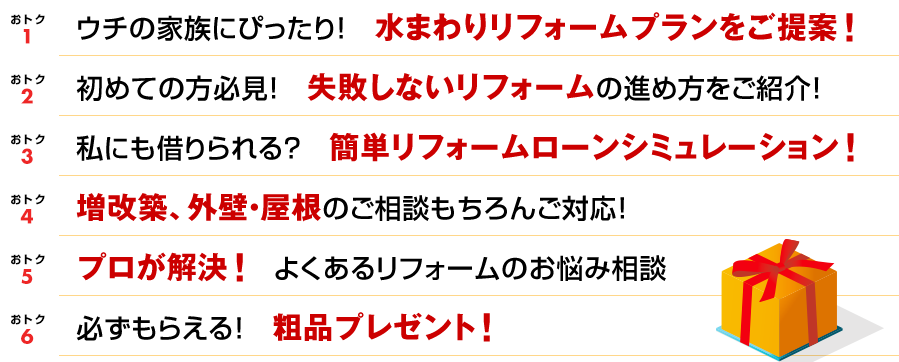 おトク 1 ウチの家族にぴったり! 水まわりリフォームプランをご提案!

おトク 2 初めての方必見! 失敗しないリフォームの進め方をご紹介!

おトク 3 私にも借りられる? 簡単リフォームローンシミュレーション!

おトク 4 増改築、外壁・屋根のご相談もちろんご対応!

おトク 5 プロが解決! よくあるリフォームのお悩み相談

おトク 6 必ずもらえる! 粗品プレゼント!